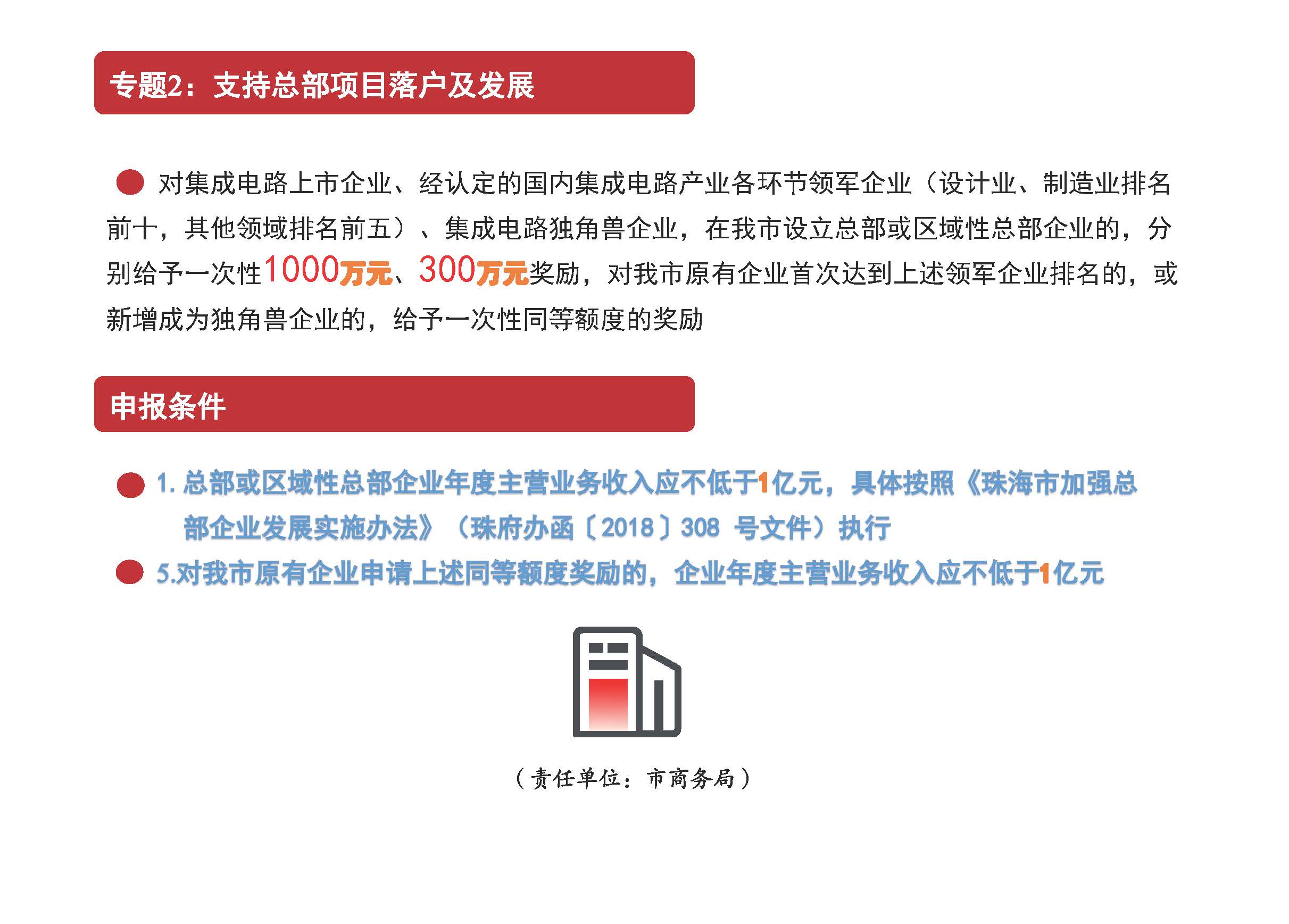 专题2：支持总部项目落户及发展

对集成电路上市企业、经认定的国内集成电路产业各环节领军企业（设计业、制造业排名前十，其他领域排名前五）、集成电路独角兽企业，在我市设立总部或区域性总部企业的，分别给予一次性1000万元、300万元奖励，对我市原有企业首次达到上述领军企业排名的，或新增成为独角兽企业的，给予一次性同等额度的奖励

申报条件

1. 总部或区域性总部企业年度主营业务收入应不低于1亿元，具体按照《珠海市加强总部企业发展实施办法》（珠府办函〔2018〕308 号文件）执行

5.对我市原有企业申请上述同等额度奖励的，企业年度主营业务收入应不低于1亿元

（责任单位：市商务局）